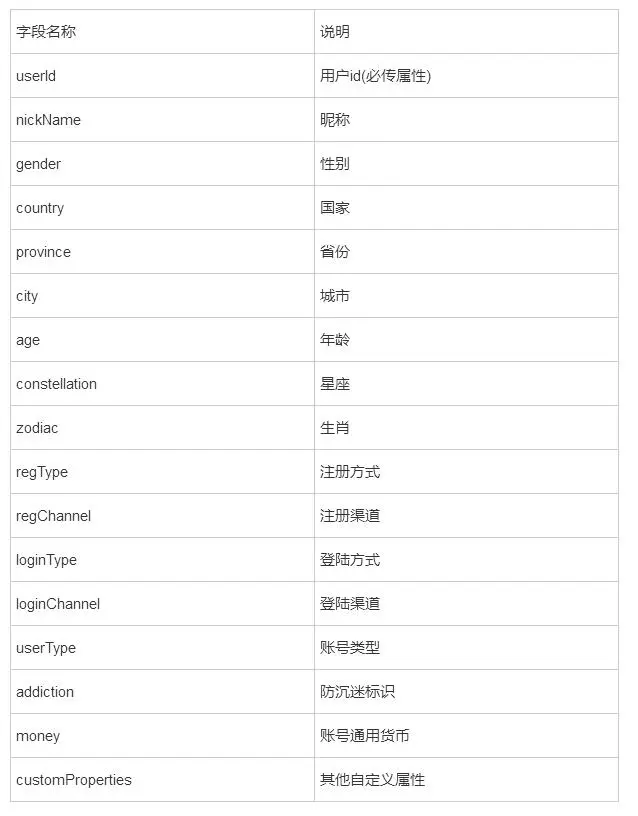 | 字段名称 | 说明 |
|---|---|
| userId | 用户id(必传属性) |
| nickName | 昵称 |
| gender | 性别 |
| country | 国家 |
| province | 省份 |
| city | 城市 |
| age | 年龄 |
| constellation | 星座 |
| zodiac | 生肖 |
| regType | 注册方式 |
| regChannel | 注册渠道 |
| loginType | 登陆方式 |
| loginChannel | 登陆渠道 |
| userType | 账号类型 |
| addiction | 防沉迷标识 |
| money | 账号通用货币 |
| customProperties | 其他自定义属性 |